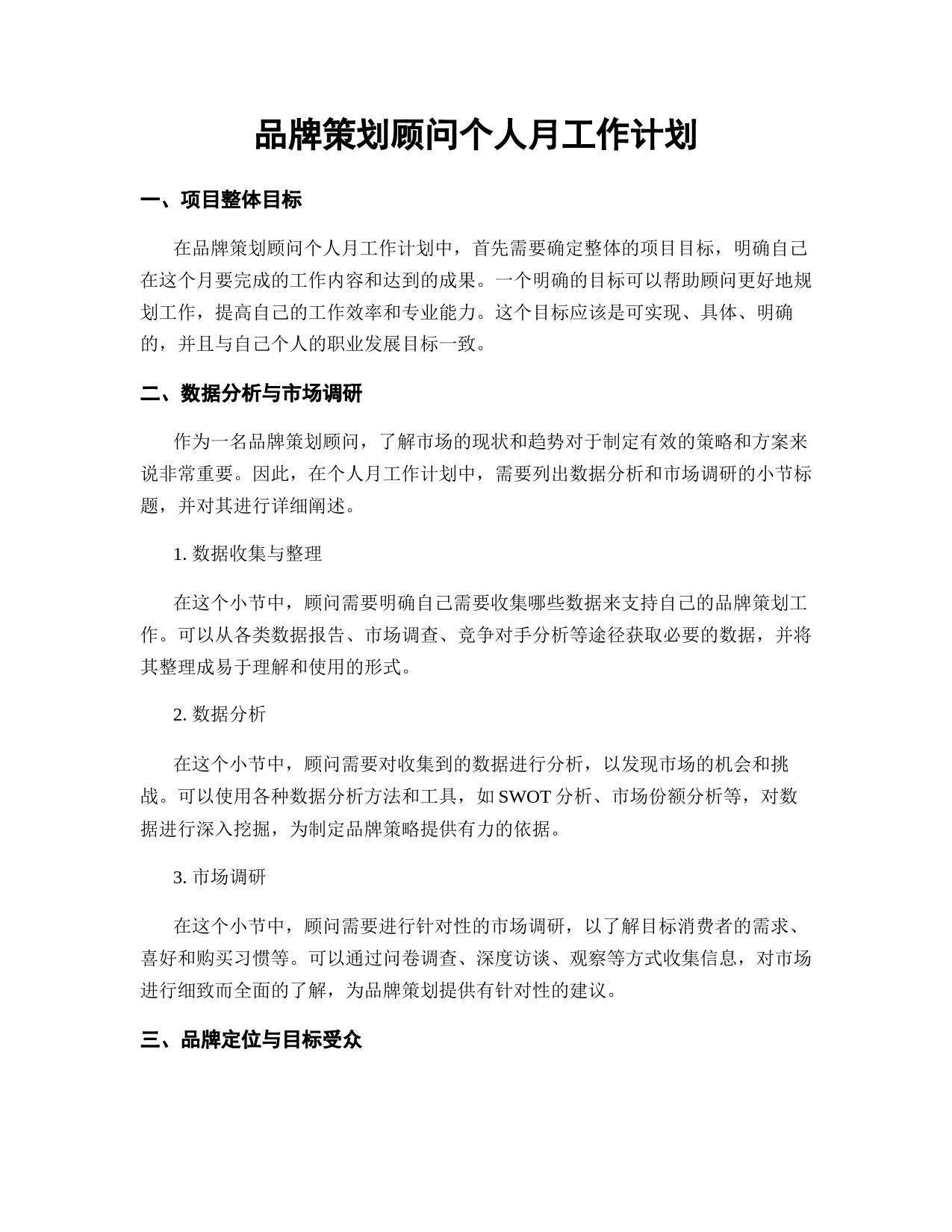 品牌策划顾问个人月工作计划

一、项目整体目标

在品牌策划顾问个人月工作计划中，首先需要确定整体的项目目标，明确自己在这个月要完成的工作内容和达到的成果。一个明确的目标可以帮助顾问更好地规划工作，提高自己的工作效率和专业能力。这个目标应该是可实现、具体、明确的，并且与自己个人的职业发展目标一致。

二、数据分析与市场调研

作为一名品牌策划顾问，了解市场的现状和趋势对于制定有效的策略和方案来说非常重要。因此，在个人月工作计划中，需要列出数据分析和市场调研的小节标题，并对其进行详细阐述。

1. 数据收集与整理

在这个小节中，顾问需要明确自己需要收集哪些数据来支持自己的品牌策划工作。可以从各类数据报告、市场调查、竞争对手分析等途径获取必要的数据，并将其整理成易于理解和使用的形式。

2. 数据分析

在这个小节中，顾问需要对收集到的数据进行分析，以发现市场的机会和挑战。可以使用各种数据分析方法和工具，如 SWOT 分析、市场份额分析等，对数据进行深入挖掘，为制定品牌策略提供有力的依据。

3. 市场调研

在这个小节中，顾问需要进行针对性的市场调研，以了解目标消费者的需求、喜好和购买习惯等。可以通过问卷调查、深度访谈、观察等方式收集信息，对市场进行细致而全面的了解，为品牌策划提供有针对性的建议。

三、品牌定位与目标受众